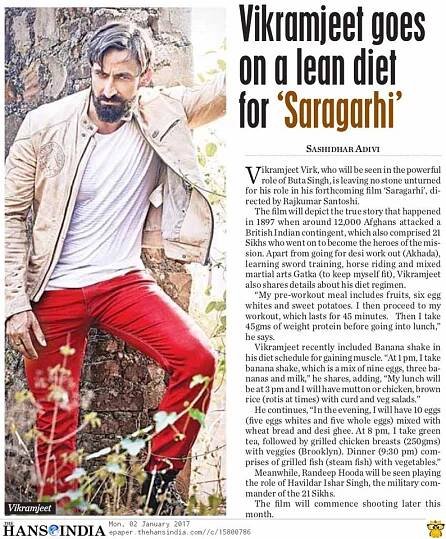 Vikramjeet goes on a lean diet for 'Saragarhi'

SASHIDHAR ADIVI

Vikramjeet Virk, who will be seen in the powerful role of Buta Singh, is leaving no stone unturned for his role in his forthcoming film 'Saragarhi', directed by Rajkumar Santoshi.

The film will depict the true story that happened in 1897 when around 12,000 Afghans attacked a British Indian contingent, which also comprised 21 Sikhs who went on to become the heroes of the mission. Apart from going for desi work out (Akhada), learning sword training, horse riding and mixed martial arts Gatka (to keep myself fit), Vikramjeet also shares details about his diet regimen.

"My pre-workout meal includes fruits, six egg whites and sweet potatoes. I then proceed to my workout, which lasts for 45 minutes. Then I take 45gms of weight protein before going into lunch," he says.

Vikramjeet recently included Banana shake in his diet schedule for gaining muscle. "At 1 pm, I take banana shake, which is a mix of nine eggs, three bananas and milk," he shares, adding, "My lunch will be at 3 pm and I will have mutton or chicken, brown rice (rotis at times) with curd and veg salads."

He continues, "In the evening, I will have 10 eggs (five eggs whites and five whole eggs) mixed with wheat bread and desi ghee. At 8 pm, I take green tea, followed by grilled chicken breasts (250gms) with veggies (Brooklyn). Dinner (9:30 pm) comprises of grilled fish (steam fish) with vegetables."

Meanwhile, Randeep Hooda will be seen playing the role of Havildar Ishar Singh, the military commander of the 21 Sikhs.

The film will commence shooting later this month.

Vikramjeet

THE HANS INDIA Mon, 02 January 2017 epaper.thehansindia.com//c/15800786